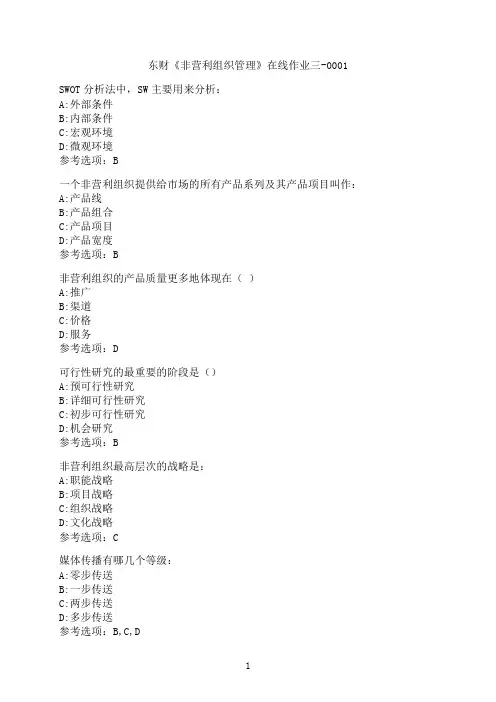 东财《非营利组织管理》在线作业三-0001

SWOT 分析法中，SW 主要用来分析：
A:外部条件
B:内部条件
C:宏观环境
D:微观环境
参考选项：B

一个非营利组织提供给市场的所有产品系列及其产品项目叫作：
A:产品线
B:产品组合
C:产品项目
D:产品宽度
参考选项：B

非营利组织的产品质量更多地体现在（ ）
A:推广
B:渠道
C:价格
D:服务
参考选项：D

可行性研究的最重要的阶段是（）
A:预可行性研究
B:详细可行性研究
C:初步可行性研究
D:机会研究
参考选项：B

非营利组织最高层次的战略是：
A:职能战略
B:项目战略
C:组织战略
D:文化战略
参考选项：C

媒体传播有哪几个等级：
A:零步传送
B:一步传送
C:两步传送
D:多步传送
参考选项：B,C,D

1